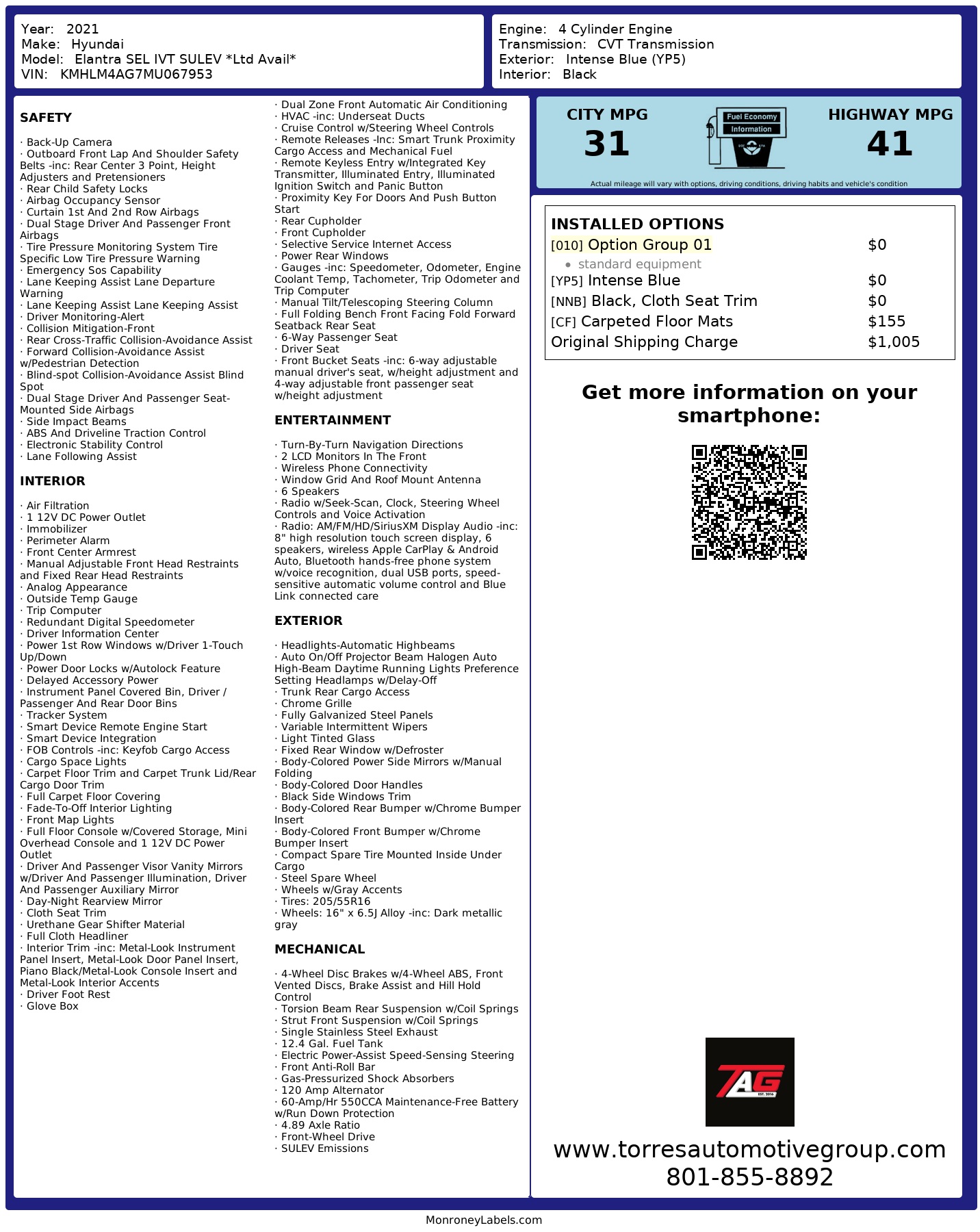 Year: 2021
Make: Hyundai
Model: Elantra SEL IVT SULEV *Ltd Avail*
VIN: KMHLM4AG7MU067953

Engine: 4 Cylinder Engine
Transmission: CVT Transmission
Exterior: Intense Blue (YP5)
Interior: Black

SAFETY

· Back-Up Camera
· Outboard Front Lap And Shoulder Safety Belts -inc: Rear Center 3 Point, Height Adjusters and Pretensioners
· Rear Child Safety Locks
· Airbag Occupancy Sensor
· Curtain 1st And 2nd Row Airbags
· Dual Stage Driver And Passenger Front Airbags
· Tire Pressure Monitoring System Tire Specific Low Tire Pressure Warning
· Emergency Sos Capability
· Lane Keeping Assist Lane Departure Warning
· Lane Keeping Assist Lane Keeping Assist
· Driver Monitoring-Alert
· Collision Mitigation-Front
· Rear Cross-Traffic Collision-Avoidance Assist
· Forward Collision-Avoidance Assist w/Pedestrian Detection
· Blind-spot Collision-Avoidance Assist Blind Spot
· Dual Stage Driver And Passenger Seat-Mounted Side Airbags
· Side Impact Beams
· ABS And Driveline Traction Control
· Electronic Stability Control
· Lane Following Assist

INTERIOR

· Air Filtration
· 1 12V DC Power Outlet
· Immobilizer
· Perimeter Alarm
· Front Center Armrest
· Manual Adjustable Front Head Restraints and Fixed Rear Head Restraints
· Analog Appearance
· Outside Temp Gauge
· Trip Computer
· Redundant Digital Speedometer
· Driver Information Center
· Power 1st Row Windows w/Driver 1-Touch Up/Down
· Power Door Locks w/Autolock Feature
· Delayed Accessory Power
· Instrument Panel Covered Bin, Driver / Passenger And Rear Door Bins
· Tracker System
· Smart Device Remote Engine Start
· Smart Device Integration
· FOB Controls -inc: Keyfob Cargo Access
· Cargo Space Lights
· Carpet Floor Trim and Carpet Trunk Lid/Rear Cargo Door Trim
· Full Carpet Floor Covering
· Fade-To-Off Interior Lighting
· Front Map Lights
· Full Floor Console w/Covered Storage, Mini Overhead Console and 1 12V DC Power Outlet
· Driver And Passenger Visor Vanity Mirrors w/Driver And Passenger Illumination, Driver And Passenger Auxiliary Mirror
· Day-Night Rearview Mirror
· Cloth Seat Trim
· Urethane Gear Shifter Material
· Full Cloth Headliner
· Interior Trim -inc: Metal-Look Instrument Panel Insert, Metal-Look Door Panel Insert, Piano Black/Metal-Look Console Insert and Metal-Look Interior Accents
· Driver Foot Rest
· Glove Box

· Dual Zone Front Automatic Air Conditioning
· HVAC -inc: Underseat Ducts
· Cruise Control w/Steering Wheel Controls
· Remote Releases -Inc: Smart Trunk Proximity Cargo Access and Mechanical Fuel
· Remote Keyless Entry w/Integrated Key Transmitter, Illuminated Entry, Illuminated Ignition Switch and Panic Button
· Proximity Key For Doors And Push Button Start
· Rear Cupholder
· Front Cupholder
· Selective Service Internet Access
· Power Rear Windows
· Gauges -inc: Speedometer, Odometer, Engine Coolant Temp, Tachometer, Trip Odometer and Trip Computer
· Manual Tilt/Telescoping Steering Column
· Full Folding Bench Front Facing Fold Forward Seatback Rear Seat
· 6-Way Passenger Seat
· Driver Seat
· Front Bucket Seats -inc: 6-way adjustable manual driver's seat, w/height adjustment and 4-way adjustable front passenger seat w/height adjustment

ENTERTAINMENT

· Turn-By-Turn Navigation Directions
· 2 LCD Monitors In The Front
· Wireless Phone Connectivity
· Window Grid And Roof Mount Antenna
· 6 Speakers
· Radio w/Seek-Scan, Clock, Steering Wheel Controls and Voice Activation
· Radio: AM/FM/HD/SiriusXM Display Audio -inc: 8" high resolution touch screen display, 6 speakers, wireless Apple CarPlay & Android Auto, Bluetooth hands-free phone system w/voice recognition, dual USB ports, speed-sensitive automatic volume control and Blue Link connected care

EXTERIOR

· Headlights-Automatic Highbeams
· Auto On/Off Projector Beam Halogen Auto High-Beam Daytime Running Lights Preference Setting Headlamps w/Delay-Off
· Trunk Rear Cargo Access
· Chrome Grille
· Fully Galvanized Steel Panels
· Variable Intermittent Wipers
· Light Tinted Glass
· Fixed Rear Window w/Defroster
· Body-Colored Power Side Mirrors w/Manual Folding
· Body-Colored Door Handles
· Black Side Windows Trim
· Body-Colored Rear Bumper w/Chrome Bumper Insert
· Body-Colored Front Bumper w/Chrome Bumper Insert
· Compact Spare Tire Mounted Inside Under Cargo
· Steel Spare Wheel
· Wheels w/Gray Accents
· Tires: 205/55R16
· Wheels: 16" x 6.5J Alloy -inc: Dark metallic gray

MECHANICAL

· 4-Wheel Disc Brakes w/4-Wheel ABS, Front Vented Discs, Brake Assist and Hill Hold Control
· Torsion Beam Rear Suspension w/Coil Springs
· Strut Front Suspension w/Coil Springs
· Single Stainless Steel Exhaust
· 12.4 Gal. Fuel Tank
· Electric Power-Assist Speed-Sensing Steering
· Front Anti-Roll Bar
· Gas-Pressurized Shock Absorbers
· 120 Amp Alternator
· 60-Amp/Hr 550CCA Maintenance-Free Battery w/Run Down Protection
· 4.89 Axle Ratio
· Front-Wheel Drive
· SULEV Emissions

CITY MPG
31
Fuel Economy
Information
HIGHWAY MPG
41
Actual mileage will vary with options, driving conditions, driving habits and vehicle's condition

INSTALLED OPTIONS
| | |
|---|---|
| [010] Option Group 01 | $0 |
| • standard equipment | |
| [YP5] Intense Blue | $0 |
| [NNB] Black, Cloth Seat Trim | $0 |
| [CF] Carpeted Floor Mats | $155 |
| Original Shipping Charge | $1,005 |

Get more information on your smartphone:

TAG
EST. 2016

www.torresautomotivegroup.com
801-855-8892

MonroneyLabels.com